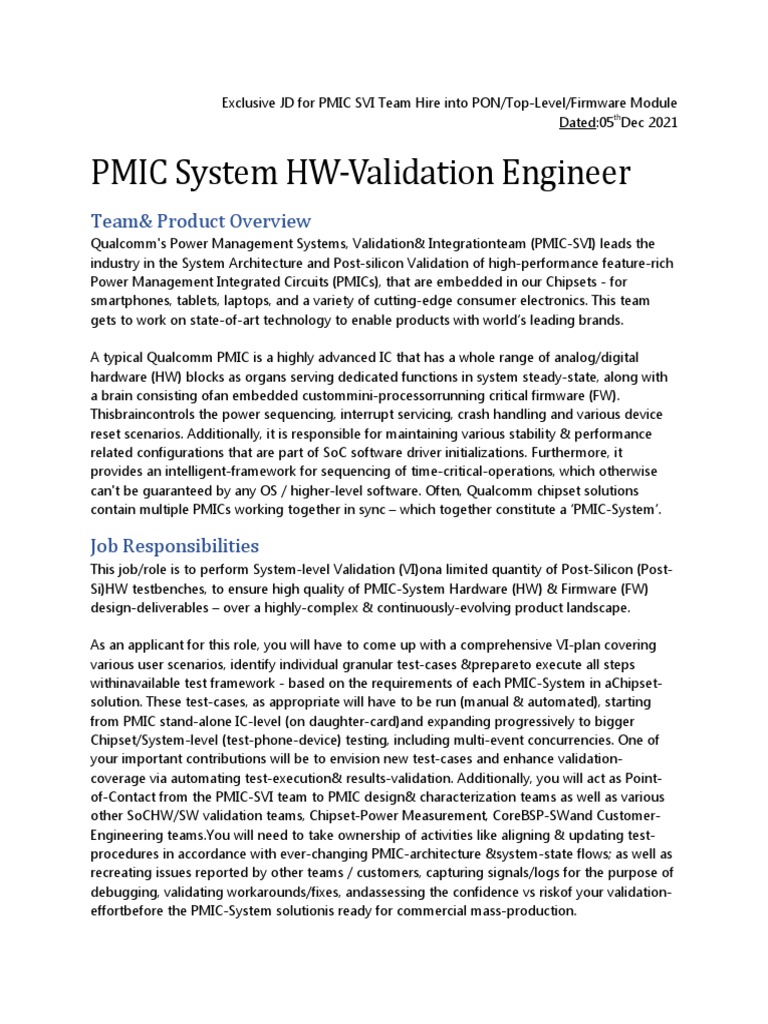 Exclusive JD for PMIC SVI Team Hire into PON/Top-Level/Firmware Module
Dated:05$^{th}$Dec 2021

PMIC System HW-Validation Engineer

Team& Product Overview

Qualcomm's Power Management Systems, Validation& Integrationteam (PMIC-SVI) leads the industry in the System Architecture and Post-silicon Validation of high-performance feature-rich Power Management Integrated Circuits (PMICs), that are embedded in our Chipsets - for smartphones, tablets, laptops, and a variety of cutting-edge consumer electronics. This team gets to work on state-of-art technology to enable products with world's leading brands.

A typical Qualcomm PMIC is a highly advanced IC that has a whole range of analog/digital hardware (HW) blocks as organs serving dedicated functions in system steady-state, along with a brain consisting ofan embedded custommini-processorrunning critical firmware (FW). Thisbraincontrols the power sequencing, interrupt servicing, crash handling and various device reset scenarios. Additionally, it is responsible for maintaining various stability & performance related configurations that are part of SoC software driver initializations. Furthermore, it provides an intelligent-framework for sequencing of time-critical-operations, which otherwise can't be guaranteed by any OS / higher-level software. Often, Qualcomm chipset solutions contain multiple PMICs working together in sync – which together constitute a 'PMIC-System'.

Job Responsibilities

This job/role is to perform System-level Validation (VI)ona limited quantity of Post-Silicon (Post-Si)HW testbenches, to ensure high quality of PMIC-System Hardware (HW) & Firmware (FW) design-deliverables – over a highly-complex & continuously-evolving product landscape.

As an applicant for this role, you will have to come up with a comprehensive VI-plan covering various user scenarios, identify individual granular test-cases &prepareto execute all steps withinavailable test framework - based on the requirements of each PMIC-System in aChipset-solution. These test-cases, as appropriate will have to be run (manual & automated), starting from PMIC stand-alone IC-level (on daughter-card)and expanding progressively to bigger Chipset/System-level (test-phone-device) testing, including multi-event concurrencies. One of your important contributions will be to envision new test-cases and enhance validation-coverage via automating test-execution& results-validation. Additionally, you will act as Point-of-Contact from the PMIC-SVI team to PMIC design& characterization teams as well as various other SoCHW/SW validation teams, Chipset-Power Measurement, CoreBSP-SWand Customer-Engineering teams.You will need to take ownership of activities like aligning & updating test-procedures in accordance with ever-changing PMIC-architecture &system-state flows; as well as recreating issues reported by other teams / customers, capturing signals/logs for the purpose of debugging, validating workarounds/fixes, andassessing the confidence vs riskof your validation-effortbefore the PMIC-System solutionis ready for commercial mass-production.